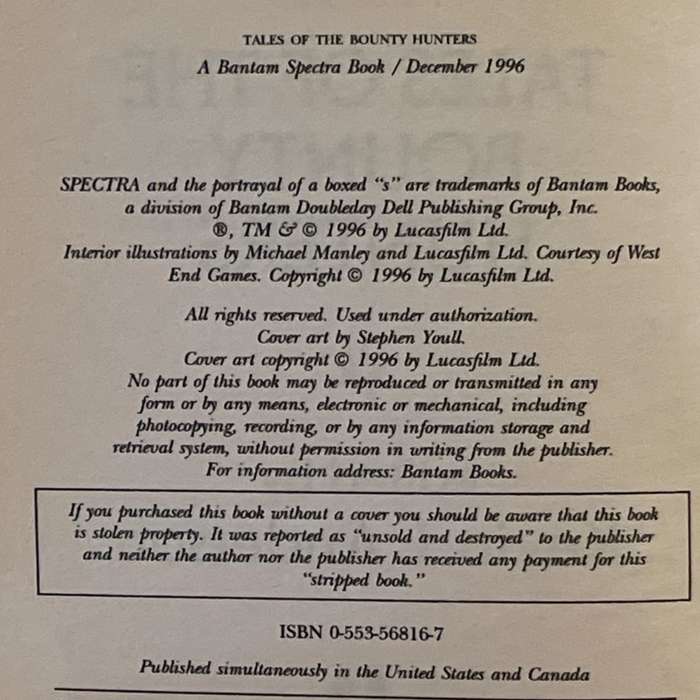 TALES OF THE BOUNTY HUNTERS
A Bantam Spectra Book / December 1996

SPECTRA and the portrayal of a boxed "s" are trademarks of Bantam Books, a division of Bantam Doubleday Dell Publishing Group, Inc.
®, TM & © 1996 by Lucasfilm Ltd.
Interior illustrations by Michael Manley and Lucasfilm Ltd. Courtesy of West End Games. Copyright © 1996 by Lucasfilm Ltd.

All rights reserved. Used under authorization.
Cover art by Stephen Youll.
Cover art copyright © 1996 by Lucasfilm Ltd.
No part of this book may be reproduced or transmitted in any form or by any means, electronic or mechanical, including photocopying, recording, or by any information storage and retrieval system, without permission in writing from the publisher.
For information address: Bantam Books.

If you purchased this book without a cover you should be aware that this book is stolen property. It was reported as "unsold and destroyed" to the publisher and neither the author nor the publisher has received any payment for this "stripped book."

ISBN 0-553-56816-7

Published simultaneously in the United States and Canada